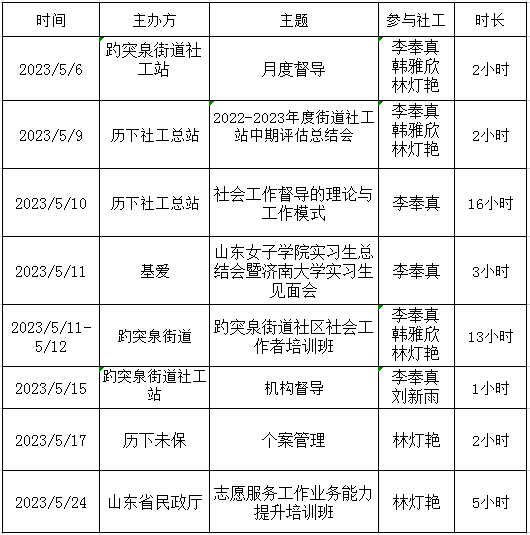 | 时间 | 主办方 | 主题 | 参与社工 | 时长 |
|---|---|---|---|---|
| 2023/5/6 | 趵突泉街道社工站 | 月度督导 | 李奉真 韩雅欣 林灯艳 | 2小时 |
| 2023/5/9 | 历下社工总站 | 2022-2023年度街道社工站中期评估总结会 | 李奉真 韩雅欣 林灯艳 | 2小时 |
| 2023/5/10 | 历下社工总站 | 社会工作督导的理论与工作模式 | 李奉真 | 16小时 |
| 2023/5/11 | 基爱 | 山东女子学院实习生总结会暨济南大学实习生见面会 | 李奉真 | 3小时 |
| 2023/5/11-5/12 | 趵突泉街道 | 趵突泉街道社区社会工作者培训班 | 李奉真 韩雅欣 林灯艳 | 13小时 |
| 2023/5/15 | 趵突泉街道社工站 | 机构督导 | 李奉真 刘新雨 | 1小时 |
| 2023/5/17 | 历下未保 | 个案管理 | 林灯艳 | 2小时 |
| 2023/5/24 | 山东省民政厅 | 志愿服务工作业务能力提升培训班 | 林灯艳 | 5小时 |